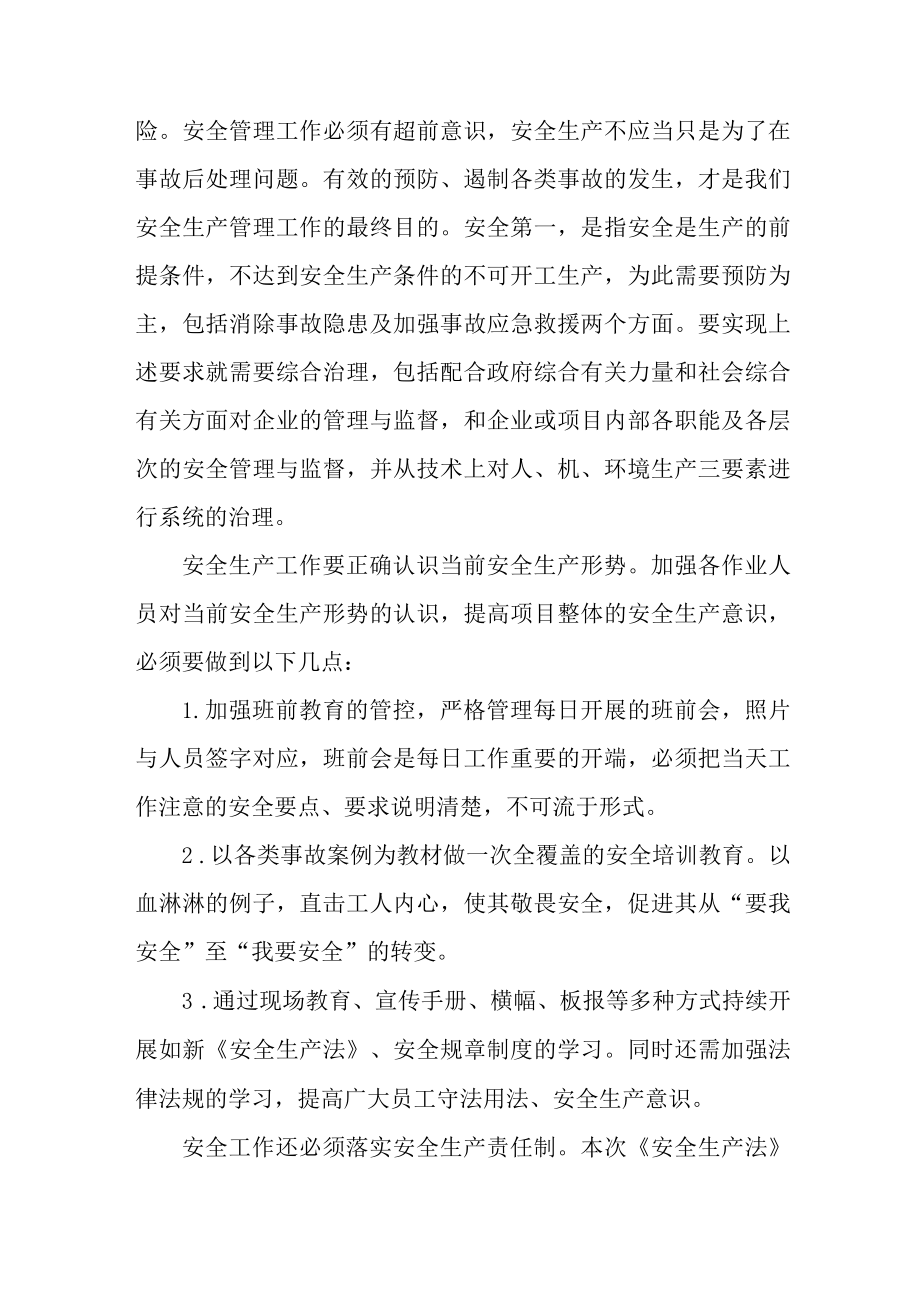 险。安全管理工作必须有超前意识，安全生产不应当只是为了在事故后处理问题。有效的预防、遏制各类事故的发生，才是我们安全生产管理工作的最终目的。安全第一，是指安全是生产的前提条件，不达到安全生产条件的不可开工生产，为此需要预防为主，包括消除事故隐患及加强事故应急救援两个方面。要实现上述要求就需要综合治理，包括配合政府综合有关力量和社会综合有关方面对企业的管理与监督，和企业或项目内部各职能及各层次的安全管理与监督，并从技术上对人、机、环境生产三要素进行系统的治理。

安全生产工作要正确认识当前安全生产形势。加强各作业人员对当前安全生产形势的认识，提高项目整体的安全生产意识，必须要做到以下几点：

1.加强班前教育的管控，严格管理每日开展的班前会，照片与人员签字对应，班前会是每日工作重要的开端，必须把当天工作注意的安全要点、要求说明清楚，不可流于形式。

2.以各类事故案例为教材做一次全覆盖的安全培训教育。以血淋淋的例子，直击工人内心，使其敬畏安全，促进其从“要我安全”至“我要安全”的转变。

3.通过现场教育、宣传手册、横幅、板报等多种方式持续开展如新《安全生产法》、安全规章制度的学习。同时还需加强法律法规的学习，提高广大员工守法用法、安全生产意识。

安全工作还必须落实安全生产责任制。本次《安全生产法》